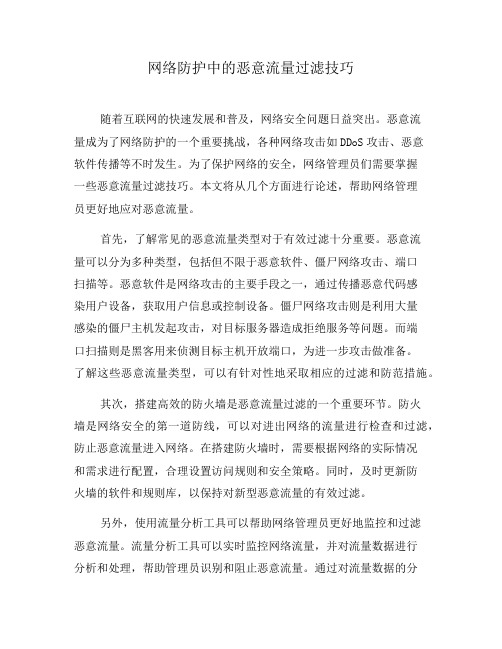 网络防护中的恶意流量过滤技巧

随着互联网的快速发展和普及，网络安全问题日益突出。恶意流量成为了网络防护的一个重要挑战，各种网络攻击如DDoS攻击、恶意软件传播等不时发生。为了保护网络的安全，网络管理员们需要掌握一些恶意流量过滤技巧。本文将从几个方面进行论述，帮助网络管理员更好地应对恶意流量。

首先，了解常见的恶意流量类型对于有效过滤十分重要。恶意流量可以分为多种类型，包括但不限于恶意软件、僵尸网络攻击、端口扫描等。恶意软件是网络攻击的主要手段之一，通过传播恶意代码感染用户设备，获取用户信息或控制设备。僵尸网络攻击则是利用大量感染的僵尸主机发起攻击，对目标服务器造成拒绝服务等问题。而端口扫描则是黑客用来侦测目标主机开放端口，为进一步攻击做准备。了解这些恶意流量类型，可以有针对性地采取相应的过滤和防范措施。

其次，搭建高效的防火墙是恶意流量过滤的一个重要环节。防火墙是网络安全的第一道防线，可以对进出网络的流量进行检查和过滤，防止恶意流量进入网络。在搭建防火墙时，需要根据网络的实际情况和需求进行配置，合理设置访问规则和安全策略。同时，及时更新防火墙的软件和规则库，以保持对新型恶意流量的有效过滤。

另外，使用流量分析工具可以帮助网络管理员更好地监控和过滤恶意流量。流量分析工具可以实时监控网络流量，并对流量数据进行分析和处理，帮助管理员识别和阻止恶意流量。通过对流量数据的分